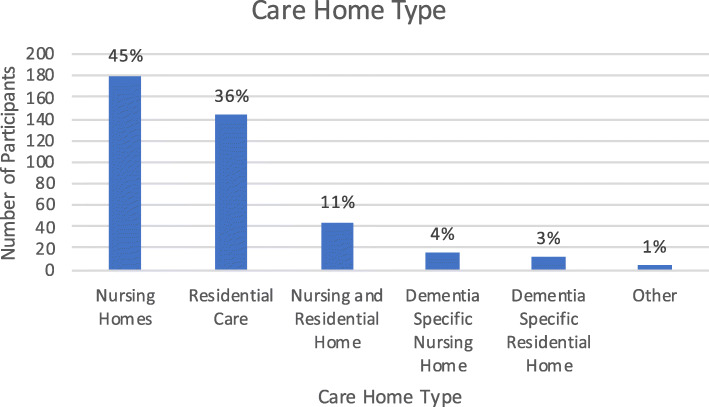 Care Home Type

Number of Participants

200
180
160
140
120
100
80
60
40
20
0

45%
36%
11%
4%
3%
1%

Nursing Homes

Residential Care

Nursing and Residential Home

Dementia Specific Nursing Home

Dementia Specific Residential Home

Other

Care Home Type